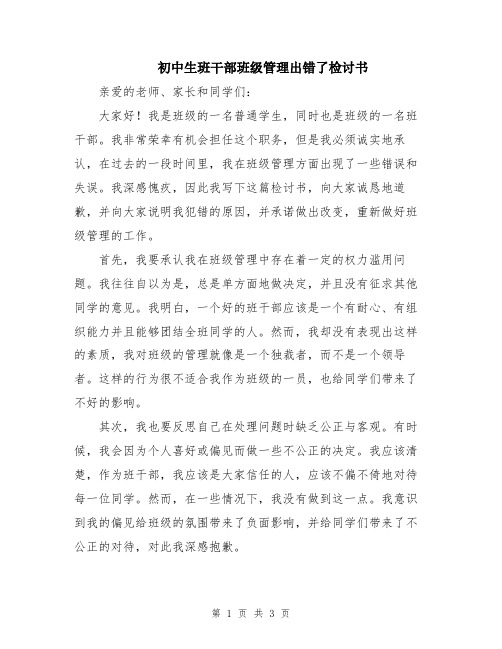 初中生班干部班级管理出错了检讨书

亲爱的老师、家长和同学们：

大家好！我是班级的一名普通学生，同时也是班级的一名班干部。我非常荣幸有机会担任这个职务，但是我必须诚实地承认，在过去的一段时间里，我在班级管理方面出现了一些错误和失误。我深感愧疚，因此我写下这篇检讨书，向大家诚恳地道歉，并向大家说明我犯错的原因，并承诺做出改变，重新做好班级管理的工作。

首先，我要承认我在班级管理中存在着一定的权力滥用问题。我往往自以为是，总是单方面地做决定，并且没有征求其他同学的意见。我明白，一个好的班干部应该是一个有耐心、有组织能力并且能够团结全班同学的人。然而，我却没有表现出这样的素质，我对班级的管理就像是一个独裁者，而不是一个领导者。这样的行为很不适合我作为班级的一员，也给同学们带来了不好的影响。

其次，我也要反思自己在处理问题时缺乏公正与客观。有时候，我会因为个人喜好或偏见而做一些不公正的决定。我应该清楚，作为班干部，我应该是大家信任的人，应该不偏不倚地对待每一位同学。然而，在一些情况下，我没有做到这一点。我意识到我的偏见给班级的氛围带来了负面影响，并给同学们带来了不公正的对待，对此我深感抱歉。

第 1 页 共 3 页